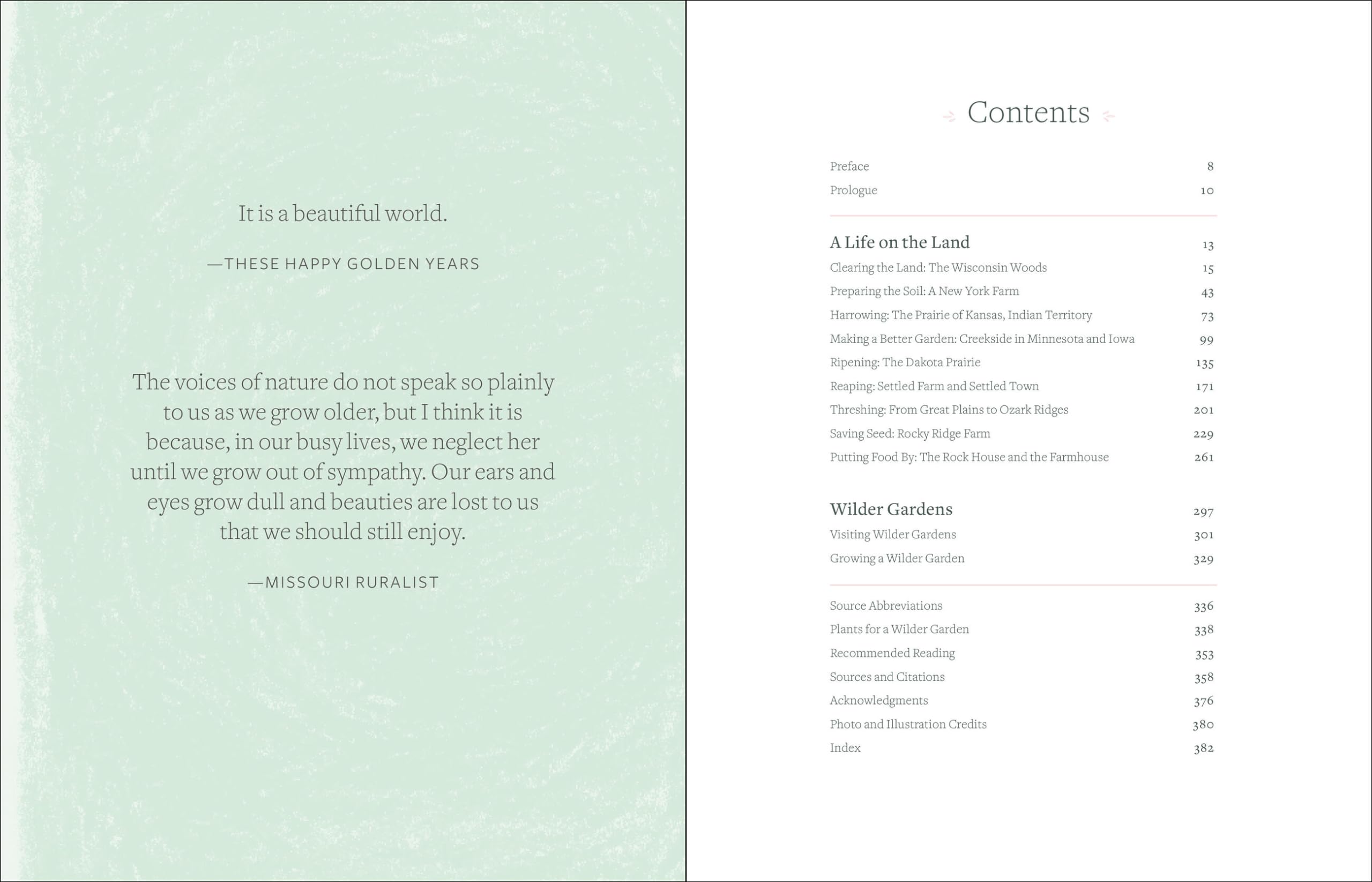 It is a beautiful world.

—THESE HAPPY GOLDEN YEARS

The voices of nature do not speak so plainly to us as we grow older, but I think it is because, in our busy lives, we neglect her until we grow out of sympathy. Our ears and eyes grow dull and beauties are lost to us that we should still enjoy.

—MISSOURI RURALIST

Contents

Preface 8
Prologue 10

A Life on the Land 13
Clearing the Land: The Wisconsin Woods 15
Preparing the Soil: A New York Farm 43
Harrowing: The Prairie of Kansas, Indian Territory 73
Making a Better Garden: Creekside in Minnesota and Iowa 99
Ripening: The Dakota Prairie 135
Reaping: Settled Farm and Settled Town 171
Threshing: From Great Plains to Ozark Ridges 201
Saving Seed: Rocky Ridge Farm 229
Putting Food By: The Rock House and the Farmhouse 261

Wilder Gardens 297
Visiting Wilder Gardens 301
Growing a Wilder Garden 329

Source Abbreviations 336
Plants for a Wilder Garden 338
Recommended Reading 353
Sources and Citations 358
Acknowledgments 376
Photo and Illustration Credits 380
Index 382